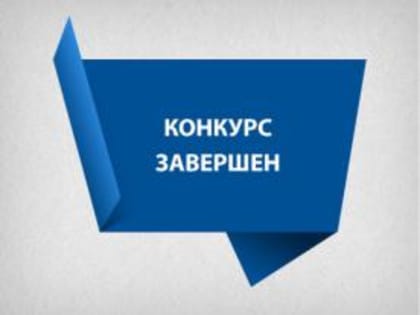 КОНКУРС
ЗАВЕРШЕН